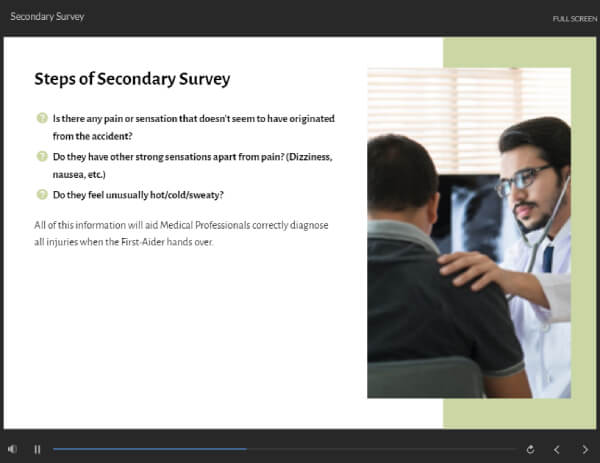 Secondary Survey

FULL SCREEN

Steps of Secondary Survey

Is there any pain or sensation that doesn't seem to have originated from the accident?

Do they have other strong sensations apart from pain? (Dizziness, nausea, etc.)

Do they feel unusually hot/cold/sweaty?

All of this information will aid Medical Professionals correctly diagnose all injuries when the First-Aider hands over.